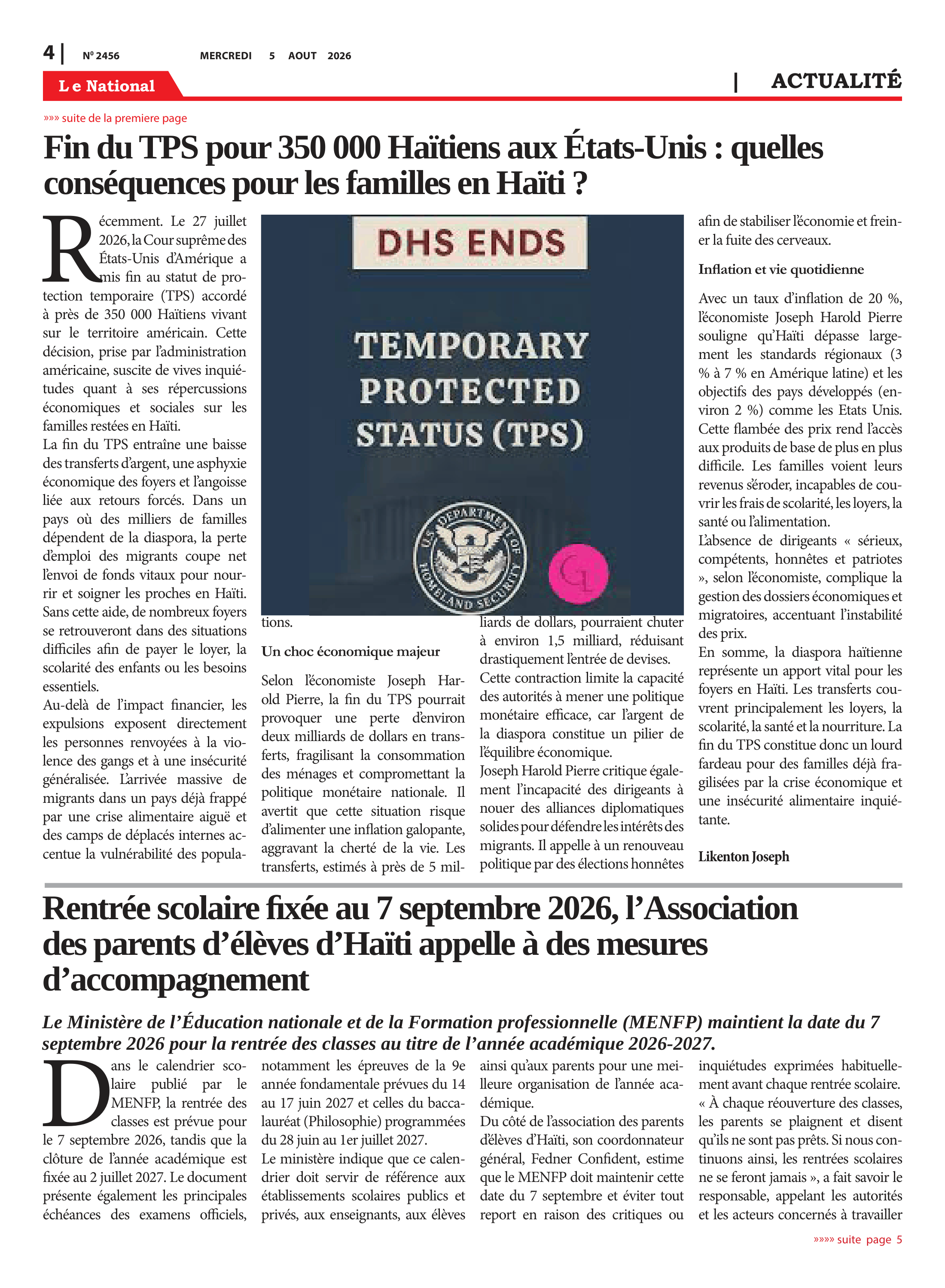 4 | Nº 2456 MERCREDI 5 AOUT 2026

Le National

| ACTUALITÉ

»»» suite de la premiere page

Fin du TPS pour 350 000 Haïtiens aux États-Unis : quelles conséquences pour les familles en Haïti ?

Récemment. Le 27 juillet 2026, la Cour suprême des États-Unis d'Amérique a mis fin au statut de protection temporaire (TPS) accordé à près de 350 000 Haïtiens vivant sur le territoire américain. Cette décision, prise par l'administration américaine, suscite de vives inquiétudes quant à ses répercussions économiques et sociales sur les familles restées en Haïti.
La fin du TPS entraîne une baisse des transferts d'argent, une asphyxie économique des foyers et l'angoisse liée aux retours forcés. Dans un pays où des milliers de familles dépendent de la diaspora, la perte d'emploi des migrants coupe net l'envoi de fonds vitaux pour nourrir et soigner les proches en Haïti. Sans cette aide, de nombreux foyers se retrouveront dans des situations difficiles afin de payer le loyer, la scolarité des enfants ou les besoins essentiels.
Au-delà de l'impact financier, les expulsions exposent directement les personnes renvoyées à la violence des gangs et à une insécurité généralisée. L'arrivée massive de migrants dans un pays déjà frappé par une crise alimentaire aiguë et des camps de déplacés internes accentue la vulnérabilité des populations.

DHS ENDS

TEMPORARY PROTECTED STATUS (TPS)

U.S. DEPARTMENT OF HOMELAND SECURITY

CL

Un choc économique majeur

Selon l'économiste Joseph Harold Pierre, la fin du TPS pourrait provoquer une perte d'environ deux milliards de dollars en transferts, fragilisant la consommation des ménages et compromettant la politique monétaire nationale. Il avertit que cette situation risque d'alimenter une inflation galopante, aggravant la cherté de la vie. Les transferts, estimés à près de 5 milliards de dollars, pourraient chuter à environ 1,5 milliard, réduisant drastiquement l'entrée de devises.
Cette contraction limite la capacité des autorités à mener une politique monétaire efficace, car l'argent de la diaspora constitue un pilier de l'équilibre économique.
Joseph Harold Pierre critique également l'incapacité des dirigeants à nouer des alliances diplomatiques solides pour défendre les intérêts des migrants. Il appelle à un renouveau politique par des élections honnêtes afin de stabiliser l'économie et freiner la fuite des cerveaux.

Inflation et vie quotidienne

Avec un taux d'inflation de 20 %, l'économiste Joseph Harold Pierre souligne qu'Haïti dépasse largement les standards régionaux (3 % à 7 % en Amérique latine) et les objectifs des pays développés (environ 2 %) comme les Etats Unis. Cette flambée des prix rend l'accès aux produits de base de plus en plus difficile. Les familles voient leurs revenus s'éroder, incapables de couvrir les frais de scolarité, les loyers, la santé ou l'alimentation.
L'absence de dirigeants « sérieux, compétents, honnêtes et patriotes », selon l'économiste, complique la gestion des dossiers économiques et migratoires, accentuant l'instabilité des prix.
En somme, la diaspora haïtienne représente un apport vital pour les foyers en Haïti. Les transferts couvrent principalement les loyers, la scolarité, la santé et la nourriture. La fin du TPS constitue donc un lourd fardeau pour des familles déjà fragilisées par la crise économique et une insécurité alimentaire inquiétante.

Likenton Joseph

Rentrée scolaire fixée au 7 septembre 2026, l'Association des parents d'élèves d'Haïti appelle à des mesures d'accompagnement

Le Ministère de l'Éducation nationale et de la Formation professionnelle (MENFP) maintient la date du 7 septembre 2026 pour la rentrée des classes au titre de l'année académique 2026-2027.

Dans le calendrier scolaire publié par le MENFP, la rentrée des classes est prévue pour le 7 septembre 2026, tandis que la clôture de l'année académique est fixée au 2 juillet 2027. Le document présente également les principales échéances des examens officiels, notamment les épreuves de la 9e année fondamentale prévues du 14 au 17 juin 2027 et celles du baccalauréat (Philosophie) programmées du 28 juin au 1er juillet 2027.
Le ministère indique que ce calendrier doit servir de référence aux établissements scolaires publics et privés, aux enseignants, aux élèves ainsi qu'aux parents pour une meilleure organisation de l'année académique.
Du côté de l'association des parents d'élèves d'Haïti, son coordonnateur général, Fedner Confident, estime que le MENFP doit maintenir cette date du 7 septembre et éviter tout report en raison des critiques ou inquiétudes exprimées habituellement avant chaque rentrée scolaire.
« À chaque réouverture des classes, les parents se plaignent et disent qu'ils ne sont pas prêts. Si nous continuons ainsi, les rentrées scolaires ne se feront jamais », a fait savoir le responsable, appelant les autorités et les acteurs concernés à travailler

»»»» suite page 5